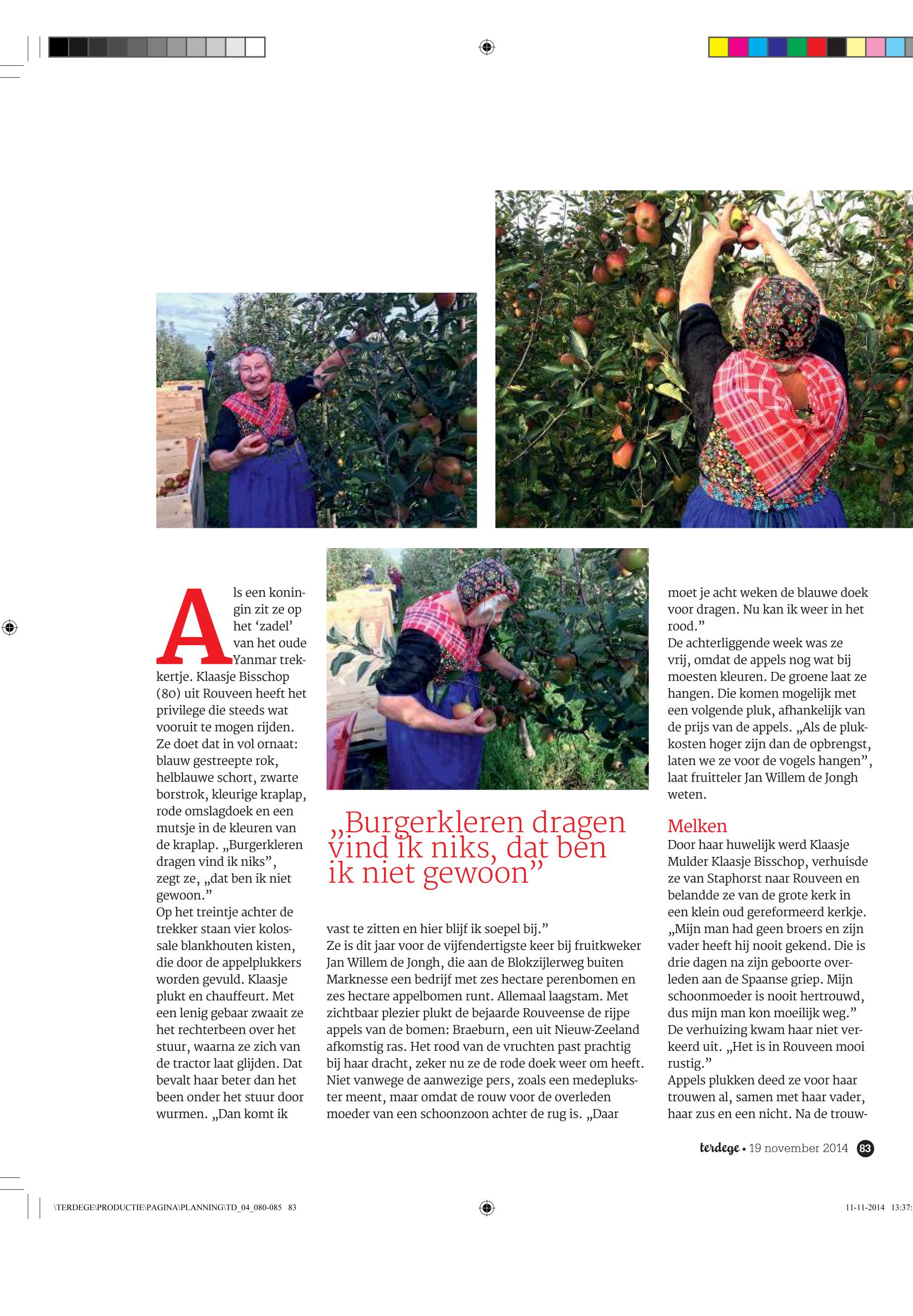 Als een koningin zit ze op het ‘zadel’ van het oude Yanmar trekkertje. Klaasje Bisschop (80) uit Rouveen heeft het privilege die steeds wat vooruit te mogen rijden. Ze doet dat in vol ornaat: blauw gestreepte rok, helblauwe schort, zwarte borstrok, kleurige kraplap, rode omslagdoek en een mutsje in de kleuren van de kraplap. „Burgerkleren dragen vind ik niks”, zegt ze, „dat ben ik niet gewoon.”
Op het treintje achter de trekker staan vier kolossale blankhouten kisten, die door de appelplukkers worden gevuld. Klaasje plukt en chauffeurt. Met een lenig gebaar zwaait ze het rechterbeen over het stuur, waarna ze zich van de tractor laat glijden. Dat bevalt haar beter dan het been onder het stuur door wurmen. „Dan komt ik

„Burgerkleren dragen vind ik niks, dat ben ik niet gewoon”

vast te zitten en hier blijf ik soepel bij.”
Ze is dit jaar voor de vijfendertigste keer bij fruitkweker Jan Willem de Jongh, die aan de Blokzijlerweg buiten Marknesse een bedrijf met zes hectare perenbomen en zes hectare appelbomen runt. Allemaal laagstam. Met zichtbaar plezier plukt de bejaarde Rouveense de rijpe appels van de bomen: Braeburn, een uit Nieuw-Zeeland afkomstig ras. Het rood van de vruchten past prachtig bij haar dracht, zeker nu ze de rode doek weer om heeft. Niet vanwege de aanwezige pers, zoals een medeplukster meent, maar omdat de rouw voor de overleden moeder van een schoonzoon achter de rug is. „Daar

moet je acht weken de blauwe doek voor dragen. Nu kan ik weer in het rood.”
De achterliggende week was ze vrij, omdat de appels nog wat bij moesten kleuren. De groene laat ze hangen. Die komen mogelijk met een volgende pluk, afhankelijk van de prijs van de appels. „Als de plukkosten hoger zijn dan de opbrengst, laten we ze voor de vogels hangen”, laat fruitteler Jan Willem de Jongh weten.

Melken
Door haar huwelijk werd Klaasje Mulder Klaasje Bisschop, verhuisde ze van Staphorst naar Rouveen en belandde ze van de grote kerk in een klein oud gereformeerd kerkje. „Mijn man had geen broers en zijn vader heeft hij nooit gekend. Die is drie dagen na zijn geboorte overleden aan de Spaanse griep. Mijn schoonmoeder is nooit hertrouwd, dus mijn man kon moeilijk weg.”
De verhuizing kwam haar niet verkeerd uit. „Het is in Rouveen mooi rustig.”
Appels plukken deed ze voor haar trouwen al, samen met haar vader, haar zus en een nicht. Na de trouw-

terdege • 19 november 2014 83

\TERDEGE\PRODUCTIE\PAGINA\PLANNING\TD_04_080-085 83

11-11-2014 13:37: